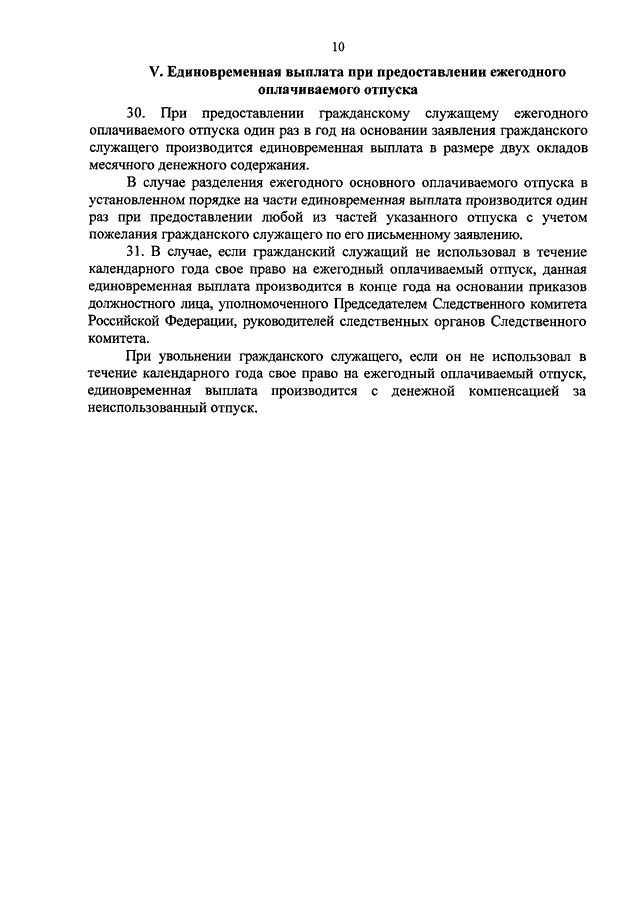 10

V. Единовременная выплата при предоставлении ежегодного оплачиваемого отпуска

30. При предоставлении гражданскому служащему ежегодного оплачиваемого отпуска один раз в год на основании заявления гражданского служащего производится единовременная выплата в размере двух окладов месячного денежного содержания.

В случае разделения ежегодного основного оплачиваемого отпуска в установленном порядке на части единовременная выплата производится один раз при предоставлении любой из частей указанного отпуска с учетом пожелания гражданского служащего по его письменному заявлению.

31. В случае, если гражданский служащий не использовал в течение календарного года свое право на ежегодный оплачиваемый отпуск, данная единовременная выплата производится в конце года на основании приказов должностного лица, уполномоченного Председателем Следственного комитета Российской Федерации, руководителей следственных органов Следственного комитета.

При увольнении гражданского служащего, если он не использовал в течение календарного года свое право на ежегодный оплачиваемый отпуск, единовременная выплата производится с денежной компенсацией за неиспользованный отпуск.